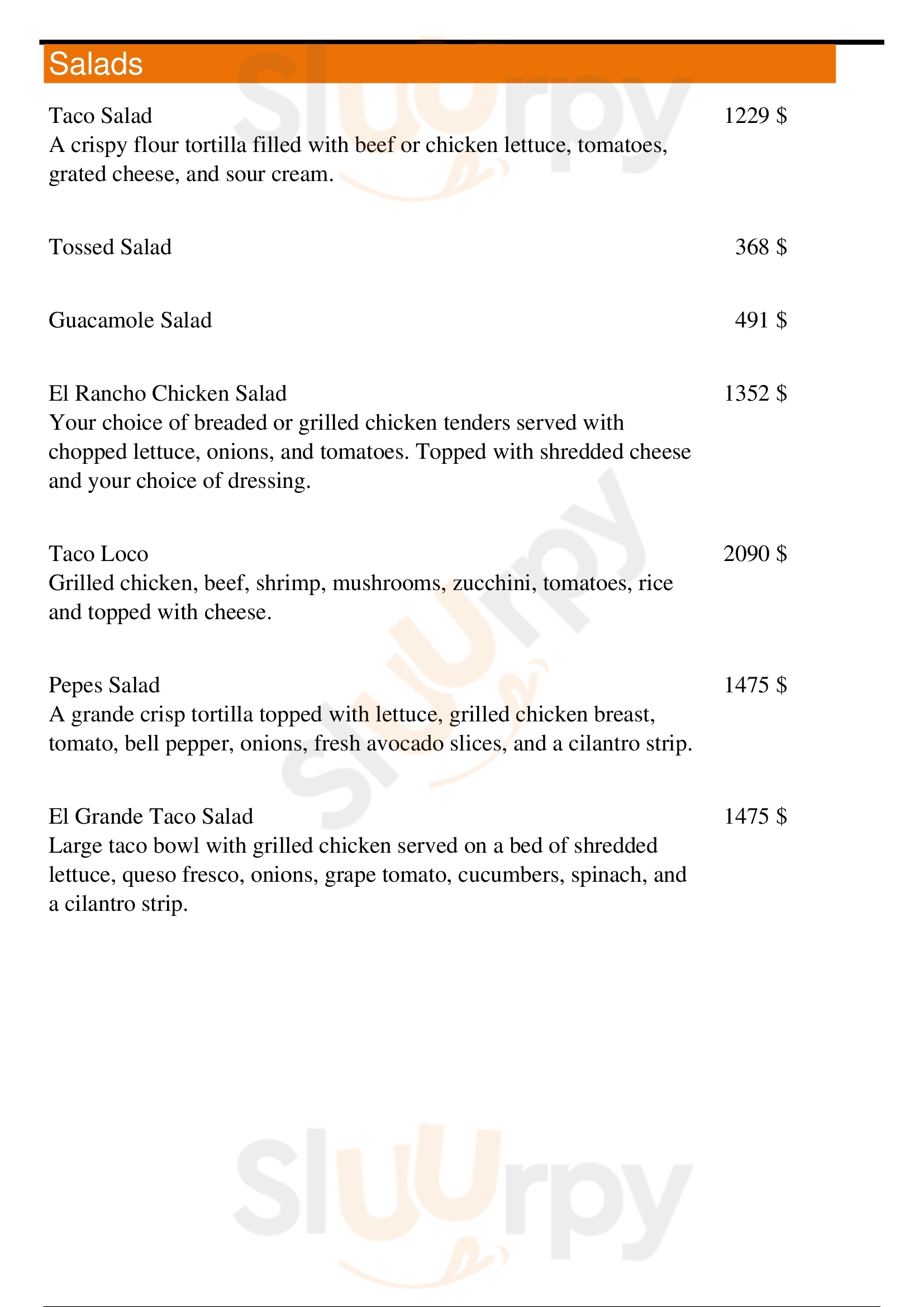 Salads

Taco Salad 1229 $
A crispy flour tortilla filled with beef or chicken lettuce, tomatoes, grated cheese, and sour cream.

Tossed Salad 368 $

Guacamole Salad 491 $

El Rancho Chicken Salad 1352 $
Your choice of breaded or grilled chicken tenders served with chopped lettuce, onions, and tomatoes. Topped with shredded cheese and your choice of dressing.

Taco Loco 2090 $
Grilled chicken, beef, shrimp, mushrooms, zucchini, tomatoes, rice and topped with cheese.

Pepes Salad 1475 $
A grande crisp tortilla topped with lettuce, grilled chicken breast, tomato, bell pepper, onions, fresh avocado slices, and a cilantro strip.

El Grande Taco Salad 1475 $
Large taco bowl with grilled chicken served on a bed of shredded lettuce, queso fresco, onions, grape tomato, cucumbers, spinach, and a cilantro strip.

Sluurpy
Sluurpy
Sluurpy